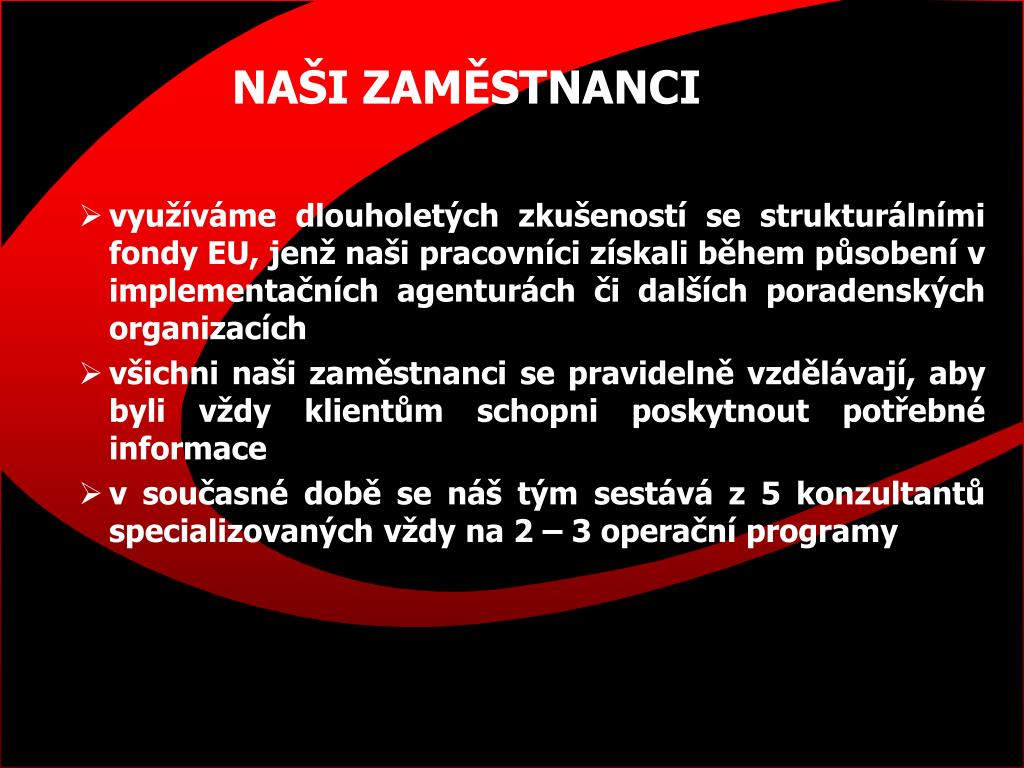 NAŠI ZAMĚSTNANCI

➢ využíváme dlouholetých zkušeností se strukturálními fondy EU, jenž naši pracovníci získali během působení v implementačních agenturách či dalších poradenských organizacích

➢ všichni naši zaměstnanci se pravidelně vzdělávají, aby byli vždy klientům schopni poskytnout potřebné informace

➢ v současné době se náš tým sestává z 5 konzultantů specializovaných vždy na 2 – 3 operační programy